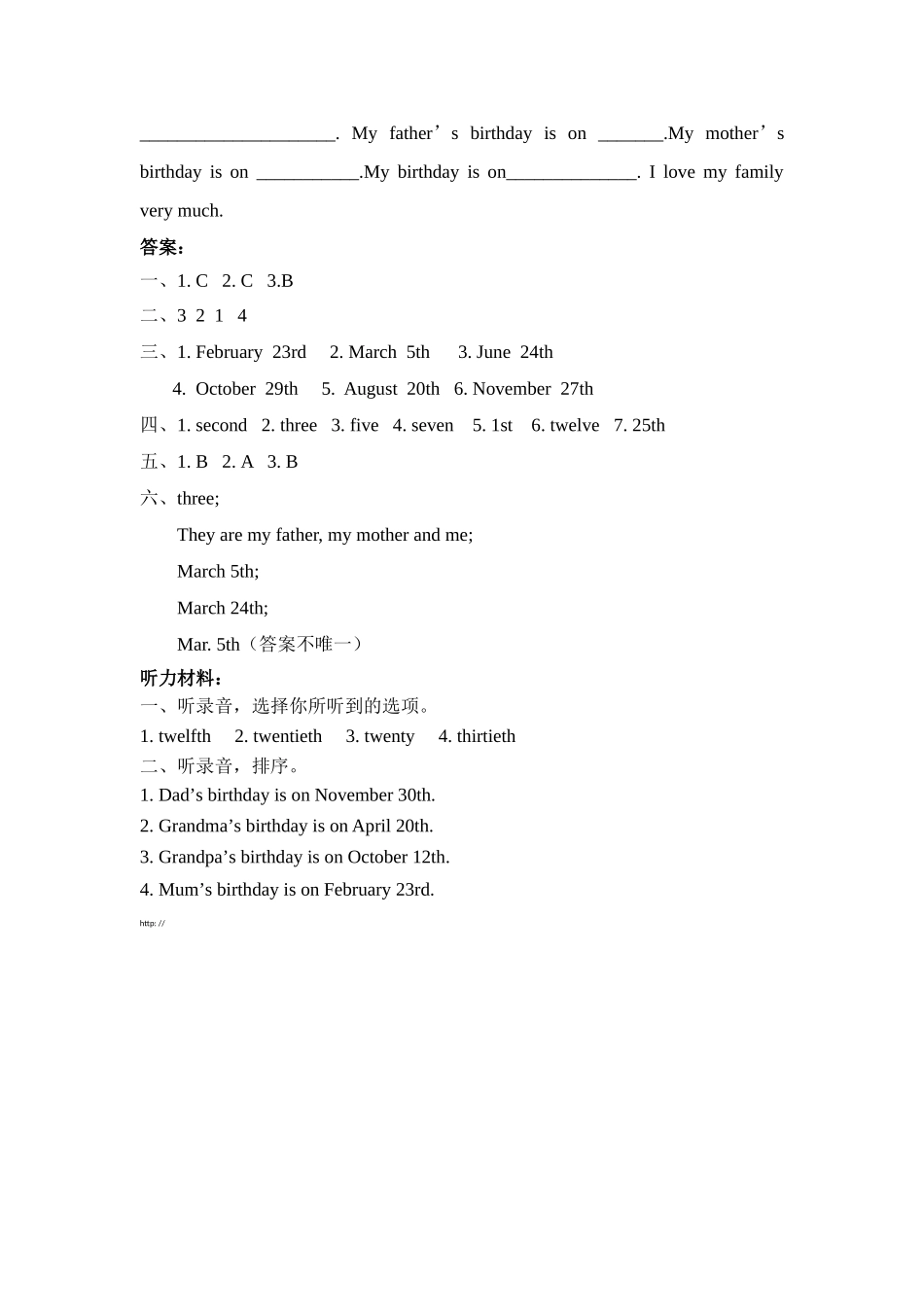 ____. My father's birthday is on ____.My mother's birthday is on ____.My birthday is on____. I love my family very much.

答案：

一、1. C 2. C 3.B

二、3 2 1 4

三、1. February 23rd 2. March 5th 3. June 24th

4. October 29th 5. August 20th 6. November 27th

四、1. second 2. three 3. five 4. seven 5. 1st 6. twelve 7. 25th

五、1. B 2. A 3. B

六、three;

They are my father, my mother and me;

March 5th;

March 24th;

Mar. 5th（答案不唯一）

听力材料：

一、听录音，选择你所听到的选项。

1. twelfth 2. twentieth 3. twenty 4. thirtieth

二、听录音，排序。

1. Dad's birthday is on November 30th.

2. Grandma's birthday is on April 20th.

3. Grandpa's birthday is on October 12th.

4. Mum's birthday is on February 23rd.

http: //